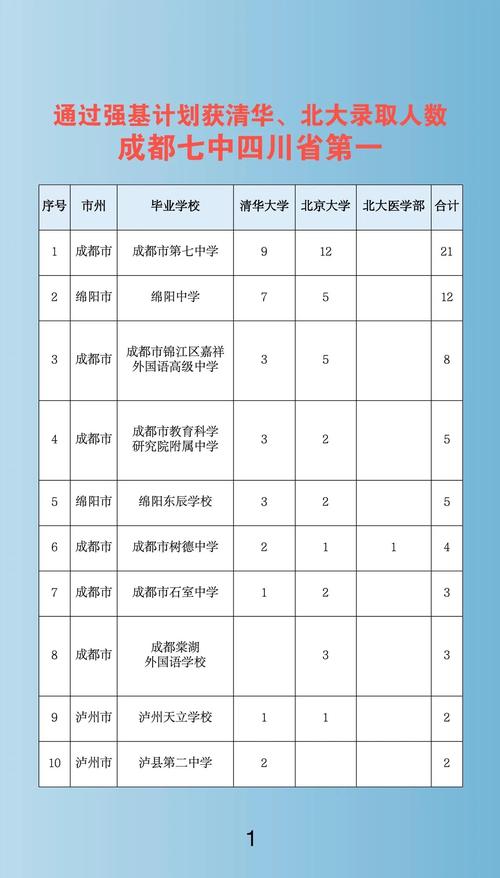 通过强基计划获清华、北大录取人数
成都七中四川省第一

| 序号 | 市州 | 毕业学校 | 清华大学 | 北京大学 | 北大医学部 | 合计 |
|---|---|---|---|---|---|---|
| 1 | 成都市 | 成都市第七中学 | 9 | 12 | | 21 |
| 2 | 绵阳市 | 绵阳中学 | 7 | 5 | | 12 |
| 3 | 成都市 | 成都市锦江区嘉祥外国语高级中学 | 3 | 5 | | 8 |
| 4 | 成都市 | 成都市教育科学研究院附属中学 | 3 | 2 | | 5 |
| 5 | 绵阳市 | 绵阳东辰学校 | 3 | 2 | | 5 |
| 6 | 成都市 | 成都市树德中学 | 2 | 1 | 1 | 4 |
| 7 | 成都市 | 成都市石室中学 | 1 | 2 | | 3 |
| 8 | 成都市 | 成都棠湖外国语学校 | | 3 | | 3 |
| 9 | 泸州市 | 泸州天立学校 | 1 | 1 | | 2 |
| 10 | 泸州市 | 泸县第二中学 | 2 | | | 2 |

1